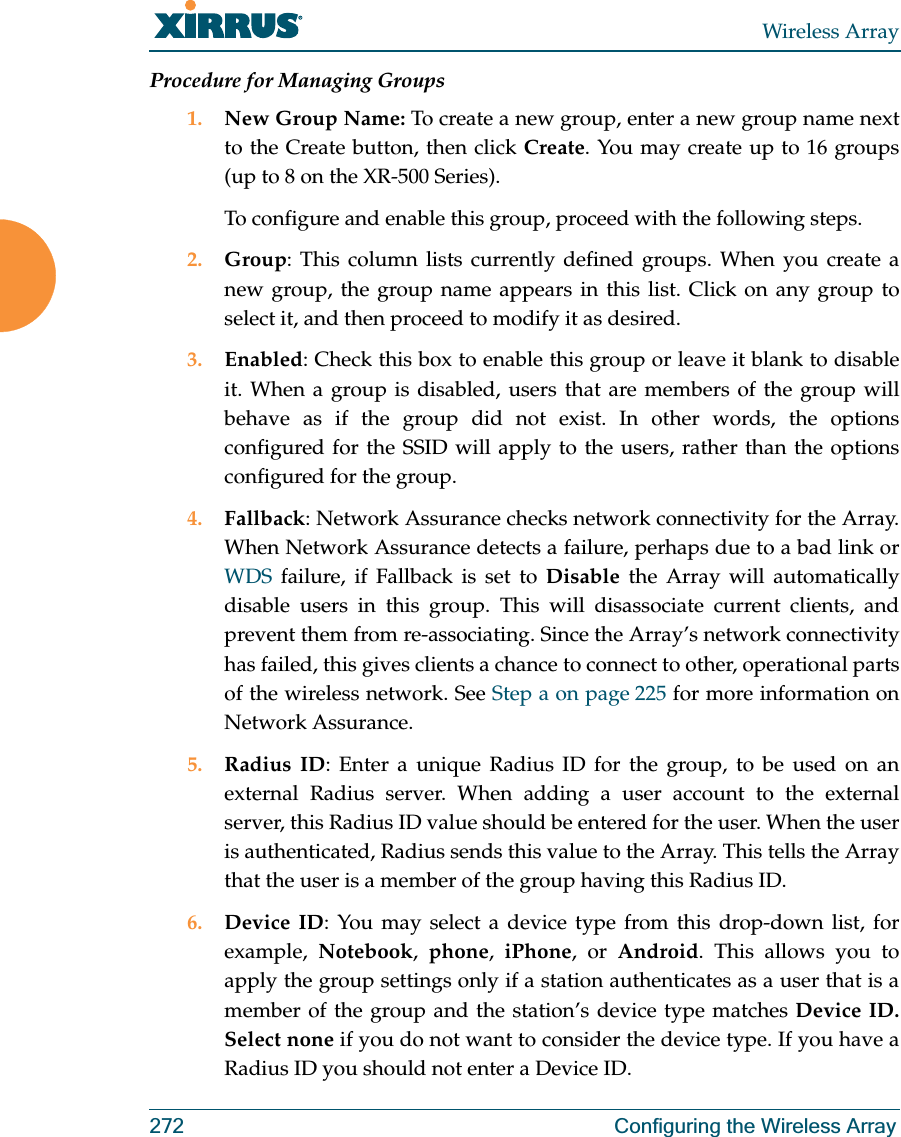 XIRRUS

Wireless Array

Procedure for Managing Groups

1. New Group Name: To create a new group, enter a new group name next to the Create button, then click Create. You may create up to 16 groups (up to 8 on the XR-500 Series).

To configure and enable this group, proceed with the following steps.

2. Group: This column lists currently defined groups. When you create a new group, the group name appears in this list. Click on any group to select it, and then proceed to modify it as desired.

3. Enabled: Check this box to enable this group or leave it blank to disable it. When a group is disabled, users that are members of the group will behave as if the group did not exist. In other words, the options configured for the SSID will apply to the users, rather than the options configured for the group.

4. Fallback: Network Assurance checks network connectivity for the Array. When Network Assurance detects a failure, perhaps due to a bad link or WDS failure, if Fallback is set to Disable the Array will automatically disable users in this group. This will disassociate current clients, and prevent them from re-associating. Since the Array's network connectivity has failed, this gives clients a chance to connect to other, operational parts of the wireless network. See Step a on page 225 for more information on Network Assurance.

5. Radius ID: Enter a unique Radius ID for the group, to be used on an external Radius server. When adding a user account to the external server, this Radius ID value should be entered for the user. When the user is authenticated, Radius sends this value to the Array. This tells the Array that the user is a member of the group having this Radius ID.

6. Device ID: You may select a device type from this drop-down list, for example, Notebook, phone, iPhone, or Android. This allows you to apply the group settings only if a station authenticates as a user that is a member of the group and the station's device type matches Device ID. Select none if you do not want to consider the device type. If you have a Radius ID you should not enter a Device ID.

272 Configuring the Wireless Array